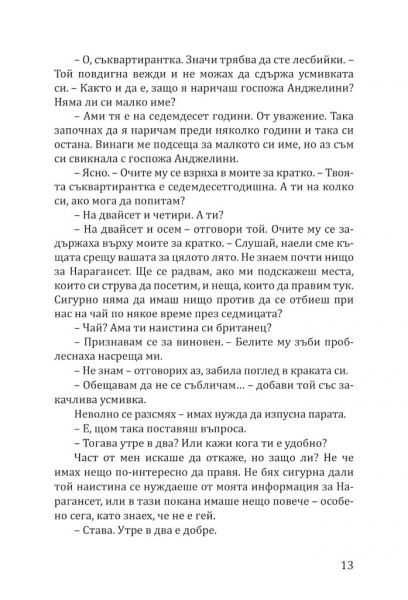 – О, съквартирантка. Значи трябва да сте лесбийки. – Той повдигна вежди и не можах да сдържа усмивката си. – Както и да е, защо я наричаш госпожа Анджелини? Няма ли си малко име?

– Ами тя е на седемдесет години. От уважение. Така започнах да я наричам преди няколко години и така си остана. Винаги ме подсеща за малкото си име, но аз съм си свикнала с госпожа Анджелини.

– Ясно. – Очите му се взряха в моите за кратко. – Твоята съквартирантка е седемдесетгодишна. А ти на колко си, ако мога да попитам?

– На двайсет и четири. А ти?

– На двайсет и осем – отговори той. Очите му се задържаха върху моите за кратко. – Слушай, наели сме къщата срещу вашата за цялото лято. Не знаем почти нищо за Нарагансет. Ще се радвам, ако ми подскажеш места, които си струва да посетим, и неща, които да правим тук. Сигурно няма да имаш нищо против да се отбиеш при нас на чай по някое време през седмицата?

– Чай? Ама ти наистина си британец?

– Признавам се за виновен. – Белите му зъби проблеснаха насреща ми.

– Не знам – отговорих аз, забила поглед в краката си.

– Обещавам да не се събличам... – добави той със закачлива усмивка.

Неволно се разсмях – имах нужда да изпусна парата.

– Е, щом така поставяш въпроса.

– Тогава утре в два? Или кажи кога ти е удобно?

Част от мен искаше да откаже, но защо ли? Не че имах нещо по-интересно да правя. Не бях сигурна дали той наистина се нуждаеше от моята информация за Нарагансет, или в тази покана имаше нещо повече – особено сега, като знаех, че не е гей.

– Става. Утре в два е добре.

13